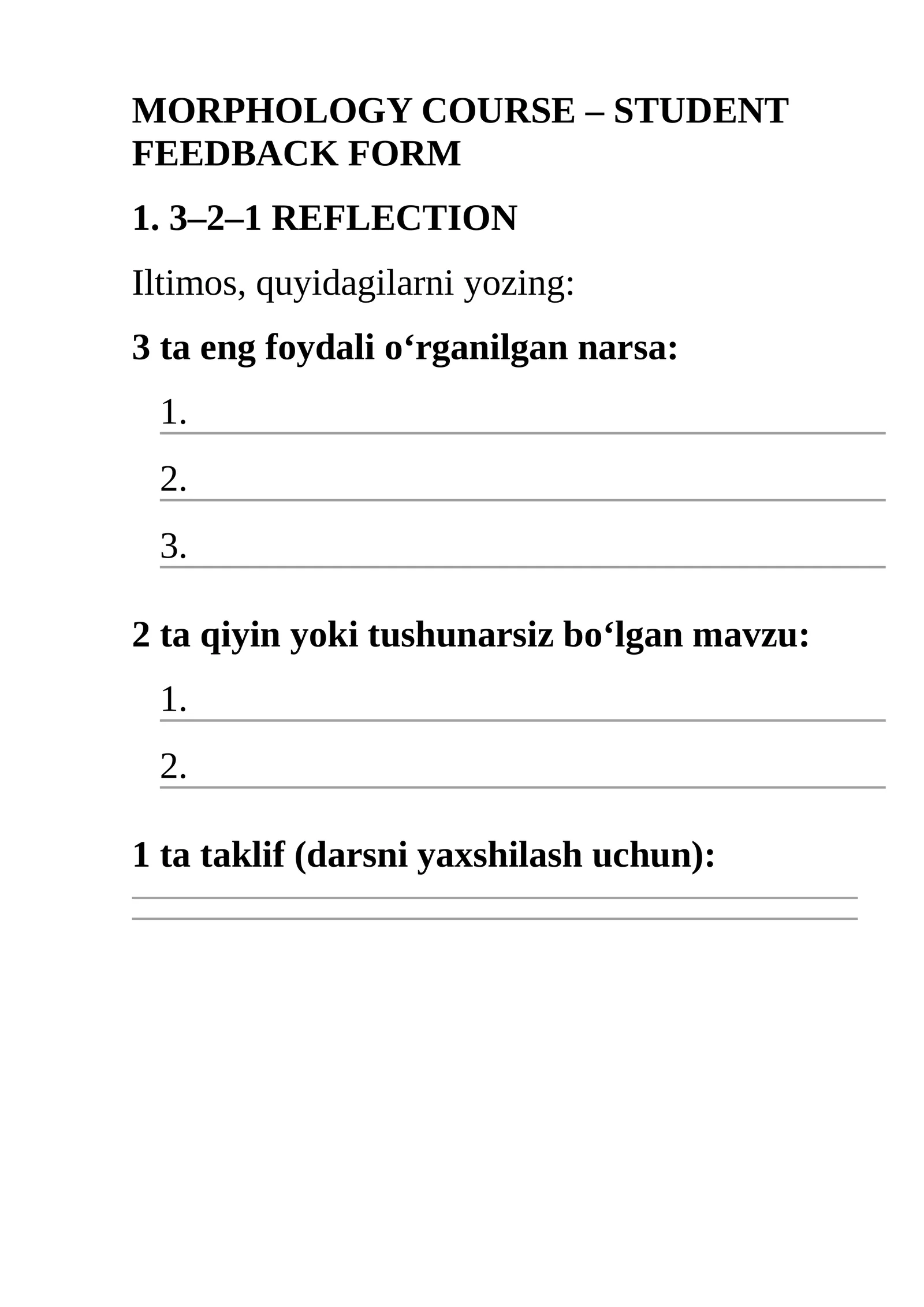 MORPHOLOGY COURSE – STUDENT FEEDBACK FORM

1. 3–2–1 REFLECTION

Iltimos, quyidagilarni yozing:

3 ta eng foydali o‘rganilgan narsa:

1.

2.

3.

2 ta qiyin yoki tushunarsiz bo‘lgan mavzu:

1.

2.

1 ta taklif (darsni yaxshilash uchun):